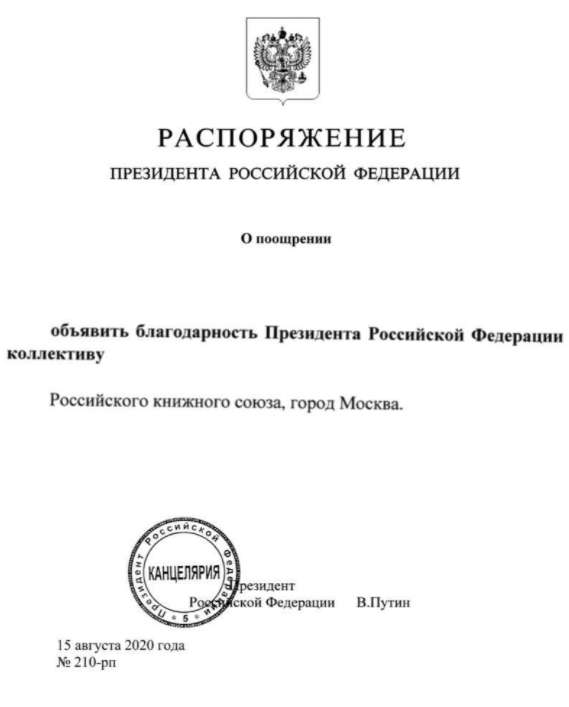 РАСПОРЯЖЕНИЕ
ПРЕЗИДЕНТА РОССИЙСКОЙ ФЕДЕРАЦИИ

О поощрении

объявить благодарность Президента Российской Федерации коллективу

Российского книжного союза, город Москва.

Президент Российской Федерации КАНЦЕЛЯРИЯ 5

Президент
Российской Федерации В.Путин

15 августа 2020 года
№ 210-рп